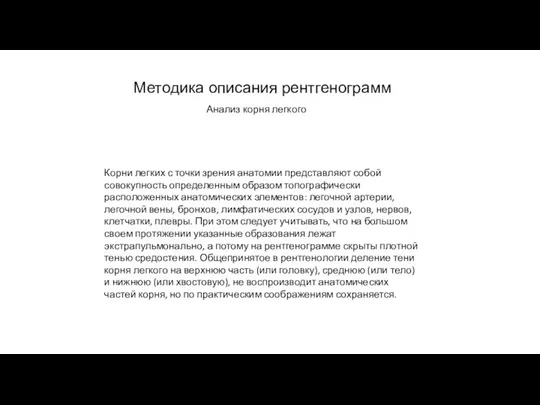 Методика описания рентгенограмм

Анализ корня легкого

Корни легких с точки зрения анатомии представляют собой совокупность определенным образом топографически расположенных анатомических элементов: легочной артерии, легочной вены, бронхов, лимфатических сосудов и узлов, нервов, клетчатки, плевры. При этом следует учитывать, что на большом своем протяжении указанные образования лежат экстрапульмонально, а потому на рентгенограмме скрыты плотной тенью средостения. Общепринятое в рентгенологии деление тени корня легкого на верхнюю часть (или головку), среднюю (или тело) и нижнюю (или хвостовую), не воспроизводит анатомических частей корня, но по практическим соображениям сохраняется.